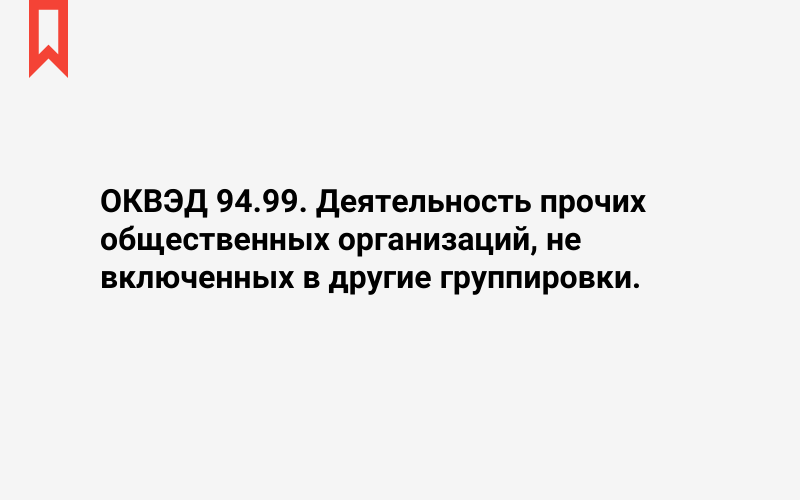 ОКВЭД 94.99. Деятельность прочих общественных организаций, не включенных в другие группировки.